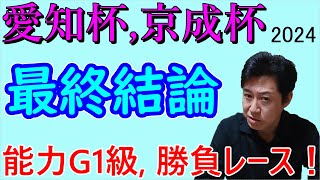 愛知杯,京成杯 2024

最終結論

能力G1級, 勝負レース！